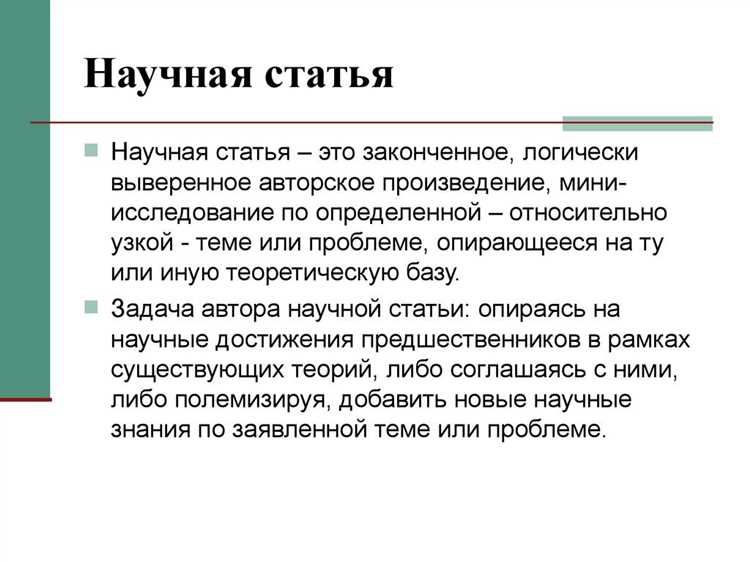 Научная статья

Научная статья – это законченное, логически выверенное авторское произведение, мини-исследование по определенной – относительно узкой - теме или проблеме, опирающееся на ту или иную теоретическую базу.

Задача автора научной статьи: опираясь на научные достижения предшественников в рамках существующих теорий, либо соглашаясь с ними, либо полемизируя, добавить новые научные знания по заявленной теме или проблеме.